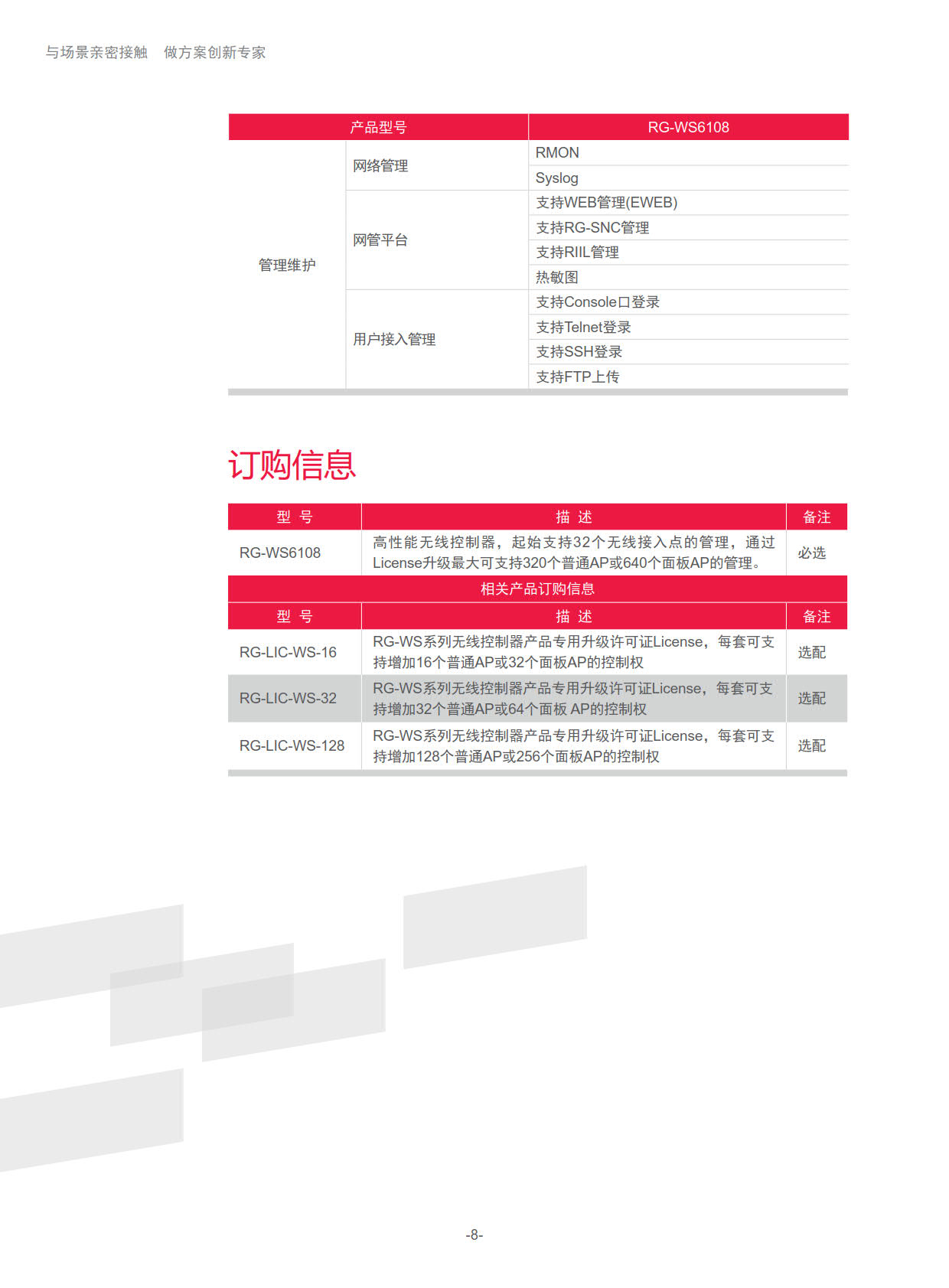 与场景亲密接触　做方案创新专家

| 产品型号 | | RG-WS6108 |
|---|---|---|
| 管理维护 | 网络管理 | RMON |
| | | Syslog |
| | 网管平台 | 支持WEB管理(EWEB) |
| | | 支持RG-SNC管理 |
| | | 支持RIIL管理 |
| | | 热敏图 |
| | 用户接入管理 | 支持Console口登录 |
| | | 支持Telnet登录 |
| | | 支持SSH登录 |
| | | 支持FTP上传 |

订购信息

| 型 号 | 描 述 | 备注 |
|---|---|---|
| RG-WS6108 | 高性能无线控制器，起始支持32个无线接入点的管理，通过License升级最大可支持320个普通AP或640个面板AP的管理。 | 必选 |
| 相关产品订购信息 | | |
| 型 号 | 描 述 | 备注 |
| RG-LIC-WS-16 | RG-WS系列无线控制器产品专用升级许可证License，每套可支持增加16个普通AP或32个面板AP的控制权 | 选配 |
| RG-LIC-WS-32 | RG-WS系列无线控制器产品专用升级许可证License，每套可支持增加32个普通AP或64个面板 AP的控制权 | 选配 |
| RG-LIC-WS-128 | RG-WS系列无线控制器产品专用升级许可证License，每套可支持增加128个普通AP或256个面板AP的控制权 | 选配 |

-8-